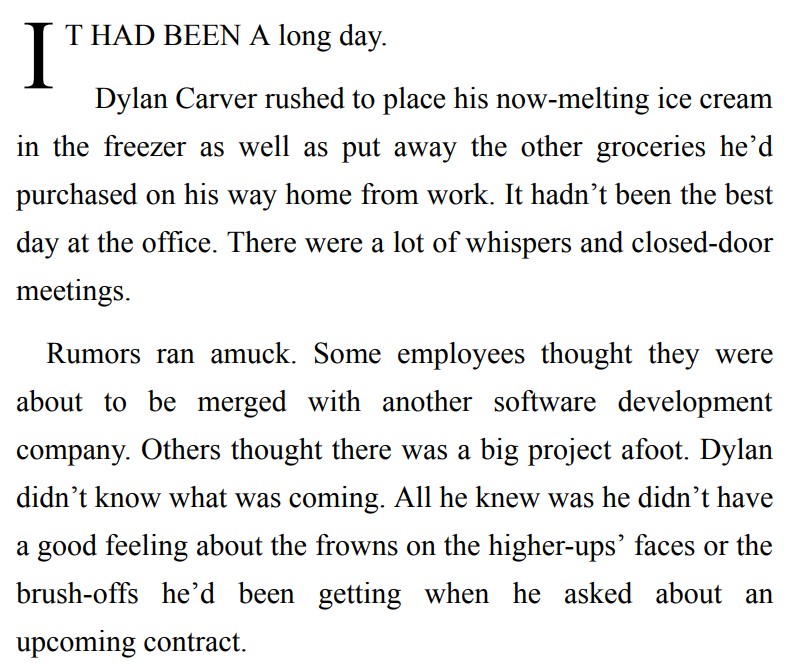 IT HAD BEEN A long day.

Dylan Carver rushed to place his now-melting ice cream in the freezer as well as put away the other groceries he’d purchased on his way home from work. It hadn’t been the best day at the office. There were a lot of whispers and closed-door meetings.

Rumors ran amuck. Some employees thought they were about to be merged with another software development company. Others thought there was a big project afoot. Dylan didn’t know what was coming. All he knew was he didn’t have a good feeling about the frowns on the higher-ups’ faces or the brush-offs he’d been getting when he asked about an upcoming contract.